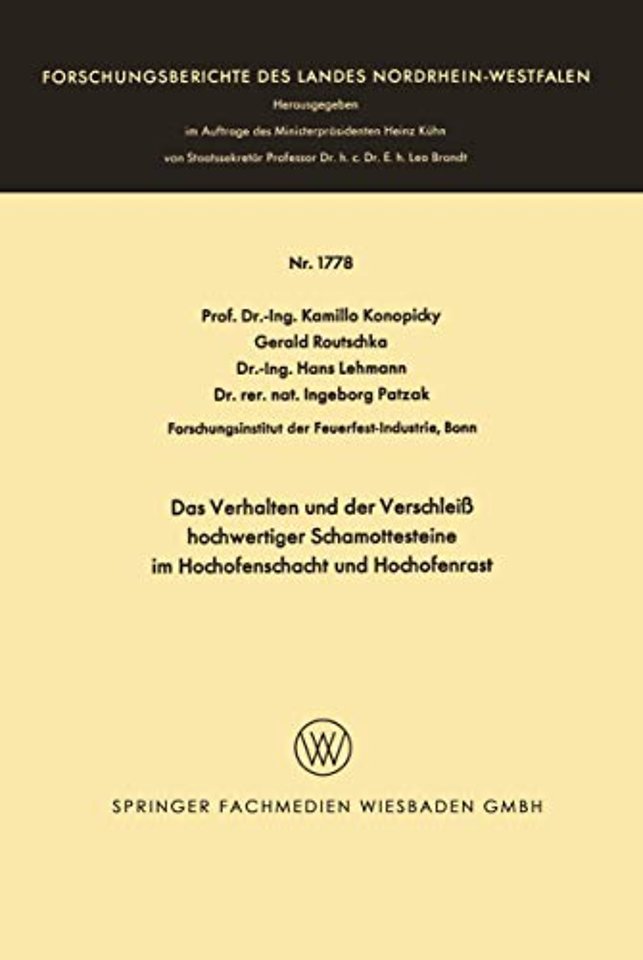 FORSCHUNGSBERICHTE DES LANDES NORDRHEIN-WESTFALEN
Herausgegeben
im Auftrage des Ministerpräsidenten Heinz Kühn
von Staatssekretär Professor Dr. h. c. Dr. E. h. Leo Brandt

Nr. 1778

Prof. Dr.-Ing. Kamillo Konopicky
Gerald Routschka
Dr.-Ing. Hans Lehmann
Dr. rer. nat. Ingeborg Patzak
Forschungsinstitut der Feuerfest-Industrie, Bonn

Das Verhalten und der Verschleiß hochwertiger Schamottesteine im Hochofenschacht und Hochofenrast

SPRINGER FACHMEDIEN WIESBADEN GMBH